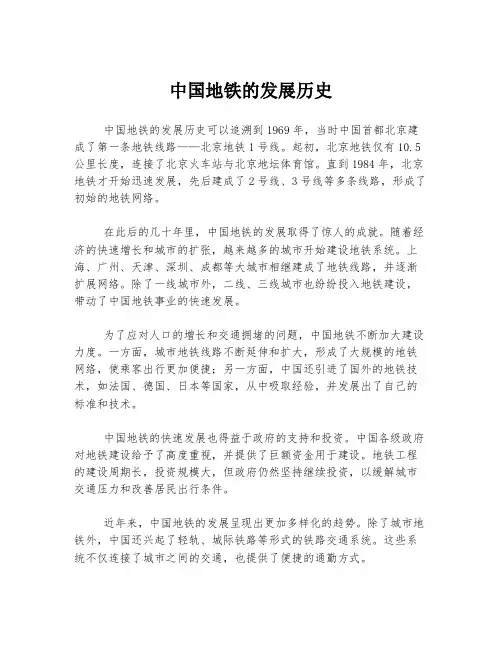 中国地铁的发展历史

中国地铁的发展历史可以追溯到1969年，当时中国首都北京建成了第一条地铁线路——北京地铁1号线。起初，北京地铁仅有10.5公里长度，连接了北京火车站与北京地坛体育馆。直到1984年，北京地铁才开始迅速发展，先后建成了2号线、3号线等多条线路，形成了初始的地铁网络。

在此后的几十年里，中国地铁的发展取得了惊人的成就。随着经济的快速增长和城市的扩张，越来越多的城市开始建设地铁系统。上海、广州、天津、深圳、成都等大城市相继建成了地铁线路，并逐渐扩展网络。除了一线城市外，二线、三线城市也纷纷投入地铁建设，带动了中国地铁事业的快速发展。

为了应对人口的增长和交通拥堵的问题，中国地铁不断加大建设力度。一方面，城市地铁线路不断延伸和扩大，形成了大规模的地铁网络，使乘客出行更加便捷；另一方面，中国还引进了国外的地铁技术，如法国、德国、日本等国家，从中吸取经验，并发展出了自己的标准和技术。

中国地铁的快速发展也得益于政府的支持和投资。中国各级政府对地铁建设给予了高度重视，并提供了巨额资金用于建设。地铁工程的建设周期长，投资规模大，但政府仍然坚持继续投资，以缓解城市交通压力和改善居民出行条件。

近年来，中国地铁的发展呈现出更加多样化的趋势。除了城市地铁外，中国还兴起了轻轨、城际铁路等形式的铁路交通系统。这些系统不仅连接了城市之间的交通，也提供了便捷的通勤方式。